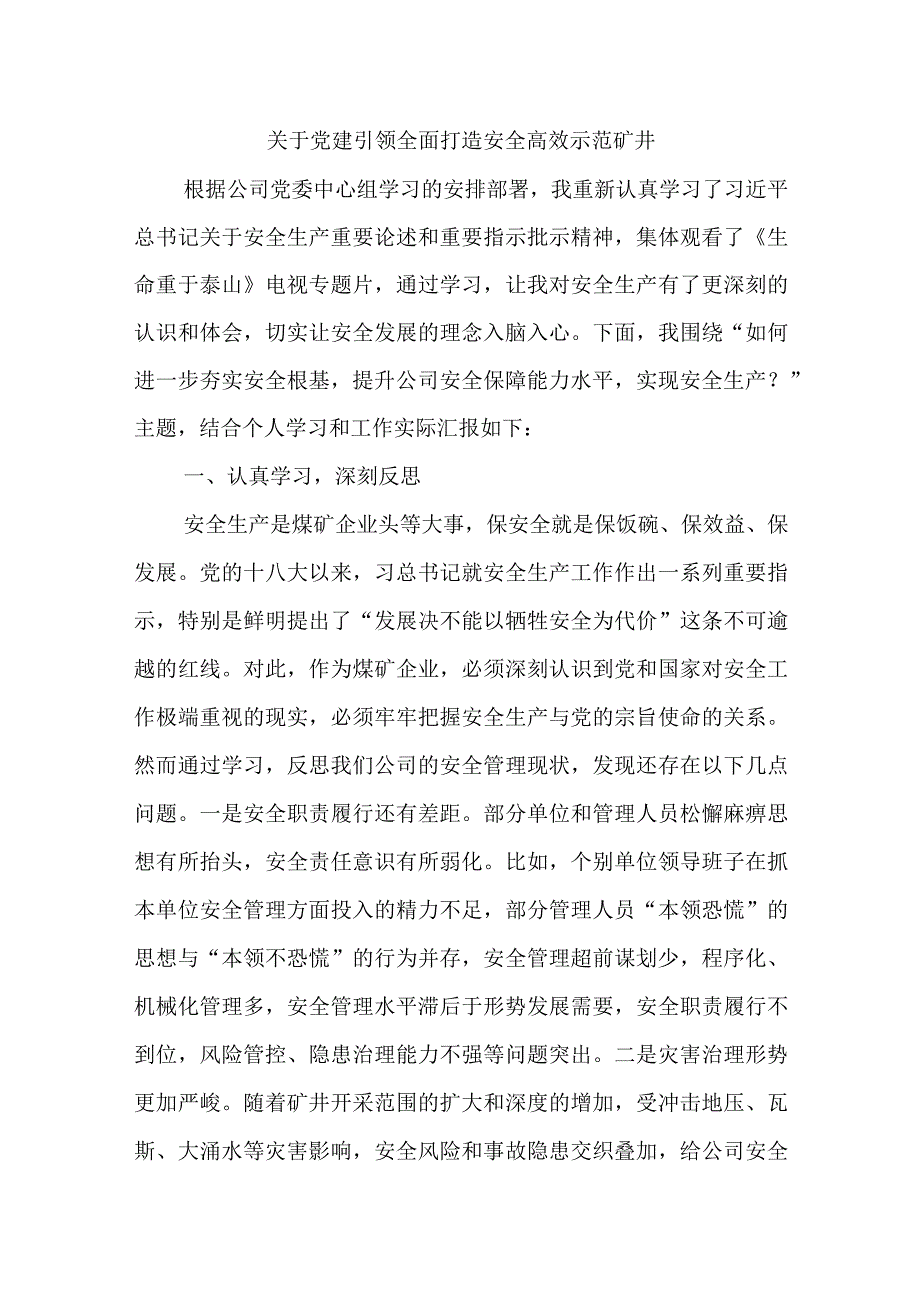 关于党建引领全面打造安全高效示范矿井

根据公司党委中心组学习的安排部署，我重新认真学习了习近平总书记关于安全生产重要论述和重要指示批示精神，集体观看了《生命重于泰山》电视专题片，通过学习，让我对安全生产有了更深刻的认识和体会，切实让安全发展的理念入脑入心。下面，我围绕“如何进一步夯实安全根基，提升公司安全保障能力水平，实现安全生产？”主题，结合个人学习和工作实际汇报如下：

一、认真学习，深刻反思

安全生产是煤矿企业头等大事，保安全就是保饭碗、保效益、保发展。党的十八大以来，习总书记就安全生产工作作出一系列重要指示，特别是鲜明提出了“发展决不能以牺牲安全为代价”这条不可逾越的红线。对此，作为煤矿企业，必须深刻认识到党和国家对安全工作极端重视的现实，必须牢牢把握安全生产与党的宗旨使命的关系。然而通过学习，反思我们公司的安全管理现状，发现还存在以下几点问题。一是安全职责履行还有差距。部分单位和管理人员松懈麻痹思想有所抬头，安全责任意识有所弱化。比如，个别单位领导班子在抓本单位安全管理方面投入的精力不足，部分管理人员“本领恐慌”的思想与“本领不恐慌”的行为并存，安全管理超前谋划少，程序化、机械化管理多，安全管理水平滞后于形势发展需要，安全职责履行不到位，风险管控、隐患治理能力不强等问题突出。二是灾害治理形势更加严峻。随着矿井开采范围的扩大和深度的增加，受冲击地压、瓦斯、大涌水等灾害影响，安全风险和事故隐患交织叠加，给公司安全